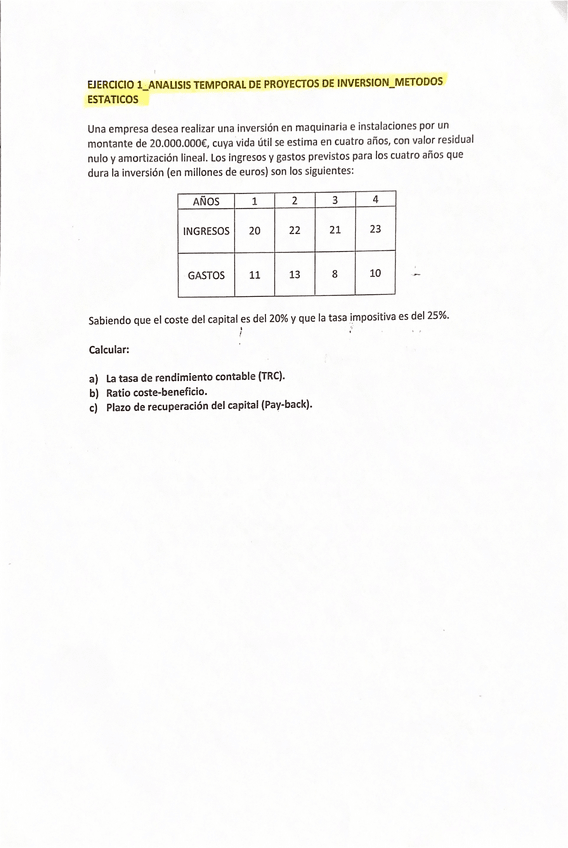 EJERCICIO 1_ANALISIS TEMPORAL DE PROYECTOS DE INVERSION_METODOS ESTATICOS

Una empresa desea realizar una inversión en maquinaria e instalaciones por un montante de 20.000.000€, cuya vida útil se estima en cuatro años, con valor residual nulo y amortización lineal. Los ingresos y gastos previstos para los cuatro años que dura la inversión (en millones de euros) son los siguientes:

| AÑOS | 1 | 2 | 3 | 4 |
|---|---|---|---|---|
| INGRESOS | 20 | 22 | 21 | 23 |
| GASTOS | 11 | 13 | 8 | 10 |

Sabiendo que el coste del capital es del 20% y que la tasa impositiva es del 25%.

Calcular:

a) La tasa de rendimiento contable (TRC).
b) Ratio coste-beneficio.
c) Plazo de recuperación del capital (Pay-back).